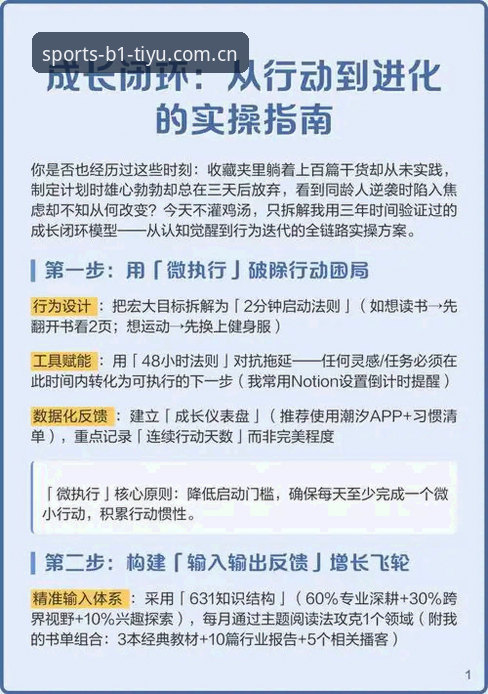 sports-b1-tiyu.com.cn

成长闭环：从行动到进化的实操指南

你是否也经历过这些时刻：收藏夹里躺着上百篇干货却从未实践，制定计划时雄心勃勃却总在三天后放弃，看到同龄人逆袭时陷入焦虑却不知从何改变？今天不灌鸡汤，只拆解我用三年时间验证过的成长闭环模型——从认知觉醒到行为迭代的全链路实操方案。

第一步：用「微执行」破除行动困局

行为设计：把宏大目标拆解为「2分钟启动法则」（如想读书→先翻开书看2页；想运动→先换上健身服）

工具赋能：用「48小时法则」对抗拖延——任何灵感/任务必须在此时间内转化为可执行的下一步（我常用Notion设置倒计时提醒）

数据化反馈：建立「成长仪表盘」（推荐使用潮汐APP+习惯清单），重点记录「连续行动天数」而非完美程度

「微执行」核心原则：降低启动门槛，确保每天至少完成一个微小行动，积累行动惯性。

第二步：构建「输入输出反馈」增长飞轮

精准输入体系：采用「631知识结构」（60%专业深耕+30%跨界视野+10%兴趣探索），每月通过主题阅读法攻克1个领域（附我的书单组合：3本经典教材+10篇行业报告+5个相关播客）

1